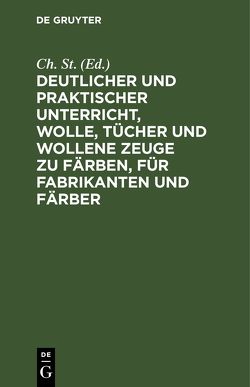 DE GRUYTER

Ch. St. (Ed.)

DEUTLICHER UND PRAKTISCHER UNTERRICHT, WOLLE, TÜCHER UND WOLLENE ZEUGE ZU FÄRBEN, FÜR FABRIKANTEN UND FÄRBER

DE
G